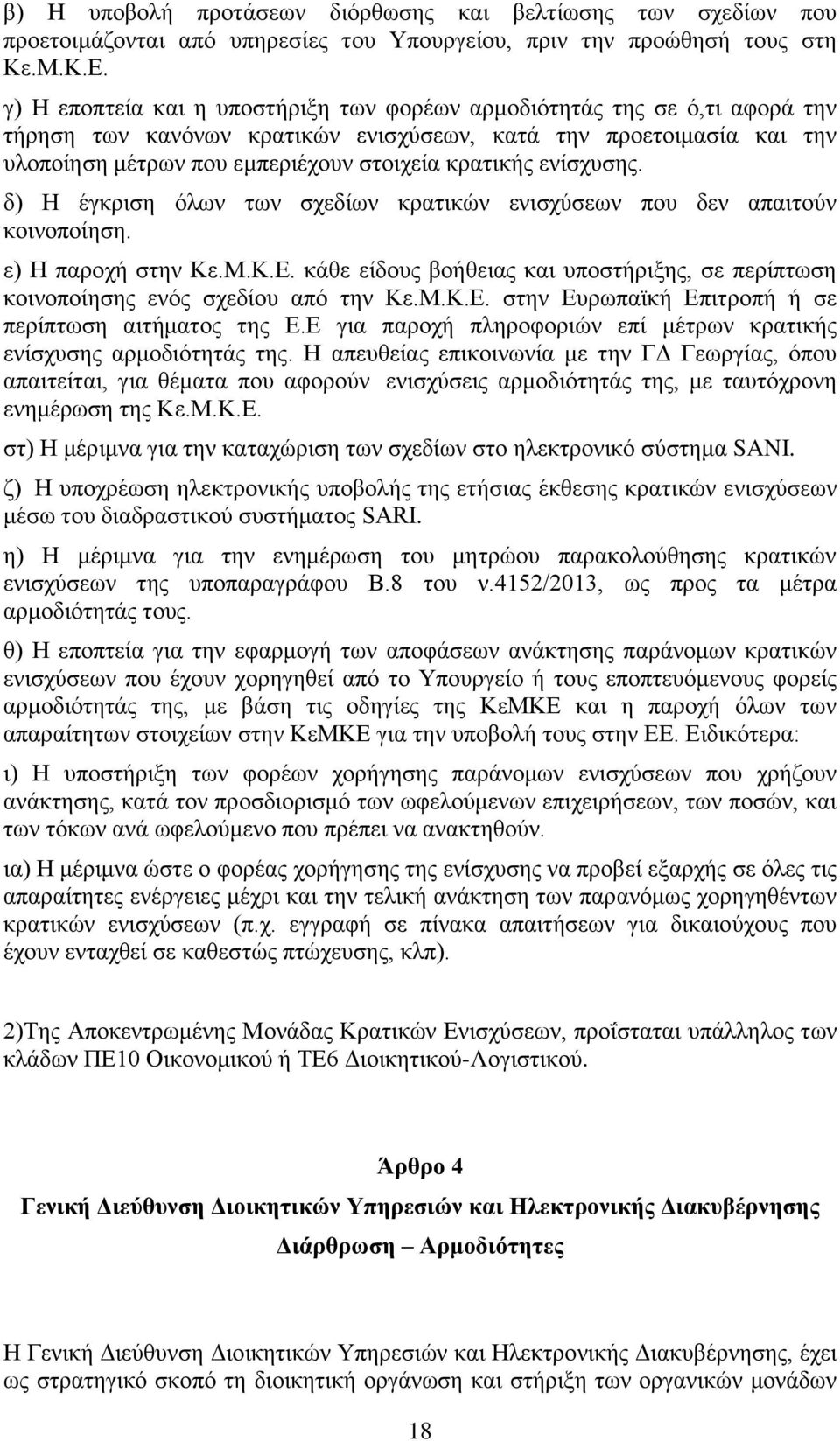 β) Η υποβολή προτάσεων διόρθωσης και βελτίωσης των σχεδίων που προετοιμάζονται από υπηρεσίες του Υπουργείου, πριν την προώθησή τους στη Κε.Μ.Κ.Ε.

γ) Η εποπτεία και η υποστήριξη των φορέων αρμοδιότητάς της σε ό,τι αφορά την τήρηση των κανόνων κρατικών ενισχύσεων, κατά την προετοιμασία και την υλοποίηση μέτρων που εμπεριέχουν στοιχεία κρατικής ενίσχυσης.

δ) Η έγκριση όλων των σχεδίων κρατικών ενισχύσεων που δεν απαιτούν κοινοποίηση.

ε) Η παροχή στην Κε.Μ.Κ.Ε. κάθε είδους βοήθειας και υποστήριξης, σε περίπτωση κοινοποίησης ενός σχεδίου από την Κε.Μ.Κ.Ε. στην Ευρωπαϊκή Επιτροπή ή σε περίπτωση αιτήματος της Ε.Ε για παροχή πληροφοριών επί μέτρων κρατικής ενίσχυσης αρμοδιότητάς της. Η απευθείας επικοινωνία με την ΓΔ Γεωργίας, όπου απαιτείται, για θέματα που αφορούν ενισχύσεις αρμοδιότητάς της, με ταυτόχρονη ενημέρωση της Κε.Μ.Κ.Ε.

στ) Η μέριμνα για την καταχώριση των σχεδίων στο ηλεκτρονικό σύστημα SANI.

ζ) Η υποχρέωση ηλεκτρονικής υποβολής της ετήσιας έκθεσης κρατικών ενισχύσεων μέσω του διαδραστικού συστήματος SARI.

η) Η μέριμνα για την ενημέρωση του μητρώου παρακολούθησης κρατικών ενισχύσεων της υποπαραγράφου Β.8 του ν.4152/2013, ως προς τα μέτρα αρμοδιότητάς τους.

θ) Η εποπτεία για την εφαρμογή των αποφάσεων ανάκτησης παράνομων κρατικών ενισχύσεων που έχουν χορηγηθεί από το Υπουργείο ή τους εποπτευόμενους φορείς αρμοδιότητάς της, με βάση τις οδηγίες της ΚεΜΚΕ και η παροχή όλων των απαραίτητων στοιχείων στην ΚεΜΚΕ για την υποβολή τους στην ΕΕ. Ειδικότερα:

ι) Η υποστήριξη των φορέων χορήγησης παράνομων ενισχύσεων που χρήζουν ανάκτησης, κατά τον προσδιορισμό των ωφελούμενων επιχειρήσεων, των ποσών, και των τόκων ανά ωφελούμενο που πρέπει να ανακτηθούν.

ια) Η μέριμνα ώστε ο φορέας χορήγησης της ενίσχυσης να προβεί εξαρχής σε όλες τις απαραίτητες ενέργειες μέχρι και την τελική ανάκτηση των παρανόμως χορηγηθέντων κρατικών ενισχύσεων (π.χ. εγγραφή σε πίνακα απαιτήσεων για δικαιούχους που έχουν ενταχθεί σε καθεστώς πτώχευσης, κλπ).

2)Της Αποκεντρωμένης Μονάδας Κρατικών Ενισχύσεων, προΐσταται υπάλληλος των κλάδων ΠΕ10 Οικονομικού ή ΤΕ6 Διοικητικού-Λογιστικού.

Άρθρο 4

Γενική Διεύθυνση Διοικητικών Υπηρεσιών και Ηλεκτρονικής Διακυβέρνησης

Διάρθρωση – Αρμοδιότητες

Η Γενική Διεύθυνση Διοικητικών Υπηρεσιών και Ηλεκτρονικής Διακυβέρνησης, έχει ως στρατηγικό σκοπό τη διοικητική οργάνωση και στήριξη των οργανικών μονάδων

18